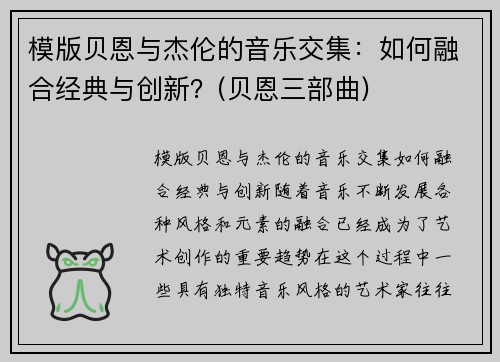 模版贝恩与杰伦的音乐交集：如何融合经典与创新？(贝恩三部曲)

模版贝恩与杰伦的音乐交集如何融合经典与创新随着音乐不断发展各种风格和元素的融合已经成为了艺术创作的重要趋势在这个过程中一些具有独特音乐风格的艺术家往往